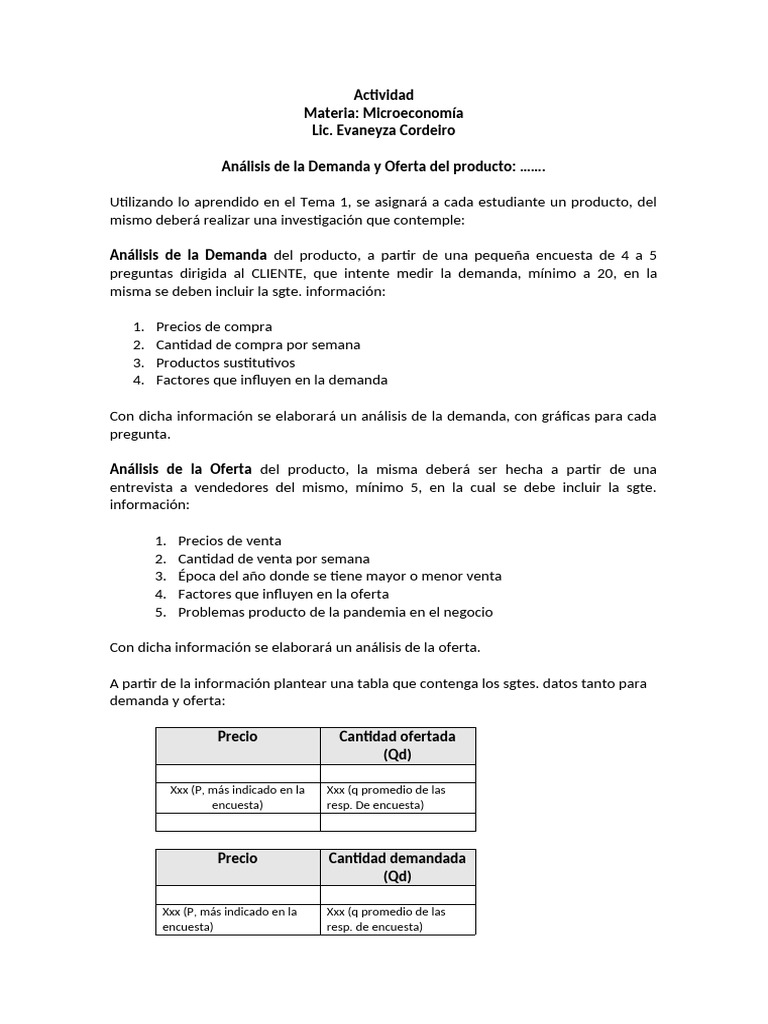 Actividad
Materia: Microeconomía
Lic. Evaneyza Cordeiro

Análisis de la Demanda y Oferta del producto: …….

Utilizando lo aprendido en el Tema 1, se asignará a cada estudiante un producto, del mismo deberá realizar una investigación que contemple:

Análisis de la Demanda del producto, a partir de una pequeña encuesta de 4 a 5 preguntas dirigida al CLIENTE, que intente medir la demanda, mínimo a 20, en la misma se deben incluir la sgte. información:

1. Precios de compra
2. Cantidad de compra por semana
3. Productos sustitutivos
4. Factores que influyen en la demanda

Con dicha información se elaborará un análisis de la demanda, con gráficas para cada pregunta.

Análisis de la Oferta del producto, la misma deberá ser hecha a partir de una entrevista a vendedores del mismo, mínimo 5, en la cual se debe incluir la sgte. información:

1. Precios de venta
2. Cantidad de venta por semana
3. Época del año donde se tiene mayor o menor venta
4. Factores que influyen en la oferta
5. Problemas producto de la pandemia en el negocio

Con dicha información se elaborará un análisis de la oferta.

A partir de la información plantear una tabla que contenga los sgtes. datos tanto para demanda y oferta:

| Precio | Cantidad ofertada (Qd) |
|---|---|
| | |
| Xxx (P, más indicado en la encuesta) | Xxx (q promedio de las resp. De encuesta) |
| | |

| Precio | Cantidad demandada (Qd) |
|---|---|
| | |
| Xxx (P, más indicado en la encuesta) | Xxx (q promedio de las resp. de encuesta) |